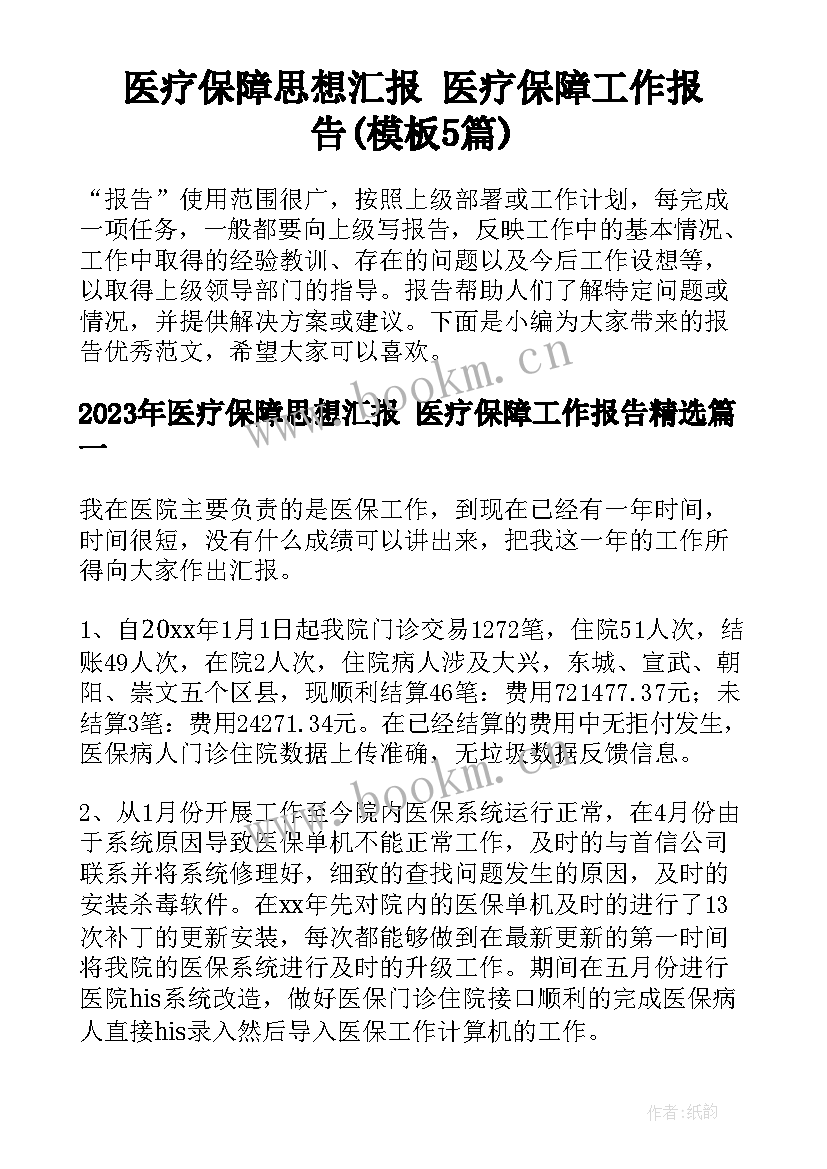 医疗保障思想汇报 医疗保障工作报告(模板5篇)

“报告”使用范围很广，按照上级部署或工作计划，每完成一项任务，一般都要向上级写报告，反映工作中的基本情况、工作中取得的经验教训、存在的问题以及今后工作设想等，以取得上级领导部门的指导。报告帮助人们了解特定问题或情况，并提供解决方案或建议。下面是小编为大家带来的报告优秀范文，希望大家可以喜欢。

www.bookm.cn

2023年医疗保障思想汇报 医疗保障工作报告精选篇一

我在医院主要负责的是医保工作，到现在已经有一年时间，时间很短，没有什么成绩可以讲出来，把我这一年的工作所得向大家作出汇报。

1、自20xx年1月1日起我院门诊交易1272笔，住院51人次，结账49人次，在院2人次，住院病人涉及大兴，东城、宣武、朝阳、崇文五个区县，现顺利结算46笔：费用721477.37元；未结算3笔：费用24271.34元。在已经结算的费用中无拒付发生，医保病人门诊住院数据上传准确，无垃圾数据反馈信息。

www.bookm.cn

2、从1月份开展工作至今院内医保系统运行正常，在4月份由于系统原因导致医保单机不能正常工作，及时的与首信公司联系并将系统修理好，细致的查找问题发生的原因，及时的安装杀毒软件。在xx年先对院内的医保单机及时的进行了13次补丁的更新安装，每次都能够做到在最新更新的第一时间将我院的医保系统进行及时的升级工作。期间在五月份进行医院his系统改造，做好医保门诊住院接口顺利的完成医保病人直接his录入然后导入医保工作计算机的工作。

作者:纸韵